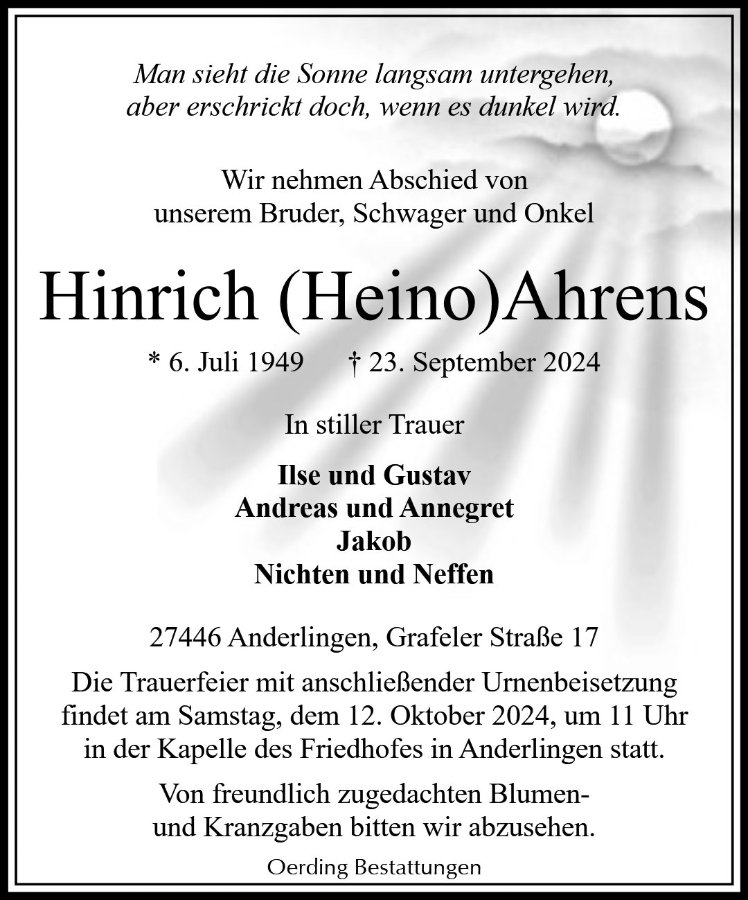 Man sieht die Sonne langsam untergehen,
aber erschrickt doch, wenn es dunkel wird.

Wir nehmen Abschied von
unserem Bruder, Schwager und Onkel

Hinrich (Heino)Ahrens

* 6. Juli 1949 † 23. September 2024

In stiller Trauer

Ilse und Gustav
Andreas und Annegret
Jakob
Nichten und Neffen

27446 Anderlingen, Grafeler Straße 17

Die Trauerfeier mit anschließender Urnenbeisetzung findet am Samstag, dem 12. Oktober 2024, um 11 Uhr in der Kapelle des Friedhofes in Anderlingen statt.

Von freundlich zugedachten Blumen- und Kranzgaben bitten wir abzusehen.

Oerding Bestattungen